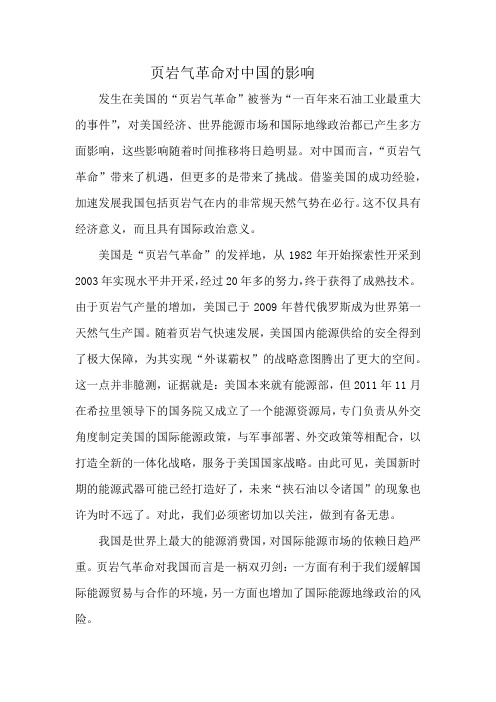 页岩气革命对中国的影响

发生在美国的“页岩气革命”被誉为“一百年来石油工业最重大的事件”，对美国经济、世界能源市场和国际地缘政治都已产生多方面影响，这些影响随着时间推移将日趋明显。对中国而言，“页岩气革命”带来了机遇，但更多的是带来了挑战。借鉴美国的成功经验，加速发展我国包括页岩气在内的非常规天然气势在必行。这不仅具有经济意义，而且具有国际政治意义。

美国是“页岩气革命”的发祥地，从 1982 年开始探索性开采到 2003 年实现水平井开采，经过 20 年多的努力，终于获得了成熟技术。由于页岩气产量的增加，美国已于 2009 年替代俄罗斯成为世界第一天然气生产国。随着页岩气快速发展，美国国内能源供给的安全得到了极大保障，为其实现“外谋霸权”的战略意图腾出了更大的空间。这一点并非臆测，证据就是：美国本来就有能源部，但 2011 年 11 月在希拉里领导下的国务院又成立了一个能源资源局，专门负责从外交角度制定美国的国际能源政策，与军事部署、外交政策等相配合，以打造全新的一体化战略，服务于美国国家战略。由此可见，美国新时期的能源武器可能已经打造好了，未来“挟石油以令诸国”的现象也许为时不远了。对此，我们必须密切加以关注，做到有备无患。

我国是世界上最大的能源消费国，对国际能源市场的依赖日趋严重。页岩气革命对我国而言是一柄双刃剑：一方面有利于我们缓解国际能源贸易与合作的环境，另一方面也增加了国际能源地缘政治的风险。